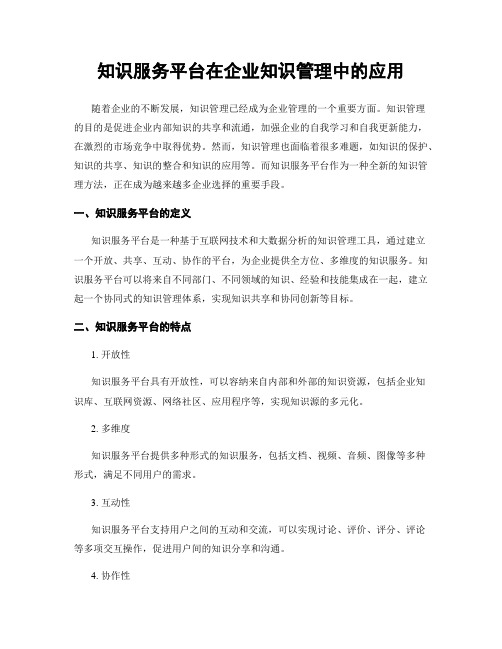 知识服务平台在企业知识管理中的应用

随着企业的不断发展，知识管理已经成为企业管理的一个重要方面。知识管理的目的是促进企业内部知识的共享和流通，加强企业的自我学习和自我更新能力，在激烈的市场竞争中取得优势。然而，知识管理也面临着很多难题，如知识的保护、知识的共享、知识的整合和知识的应用等。而知识服务平台作为一种全新的知识管理方法，正在成为越来越多企业选择的重要手段。

一、知识服务平台的定义

知识服务平台是一种基于互联网技术和大数据分析的知识管理工具，通过建立一个开放、共享、互动、协作的平台，为企业提供全方位、多维度的知识服务。知识服务平台可以将来自不同部门、不同领域的知识、经验和技能集成在一起，建立起一个协同式的知识管理体系，实现知识共享和协同创新等目标。

二、知识服务平台的特点

1. 开放性

知识服务平台具有开放性，可以容纳来自内部和外部的知识资源，包括企业知识库、互联网资源、网络社区、应用程序等，实现知识源的多元化。

2. 多维度

知识服务平台提供多种形式的知识服务，包括文档、视频、音频、图像等多种形式，满足不同用户的需求。

3. 互动性

知识服务平台支持用户之间的互动和交流，可以实现讨论、评价、评分、评论等多项交互操作，促进用户间的知识分享和沟通。

4. 协作性